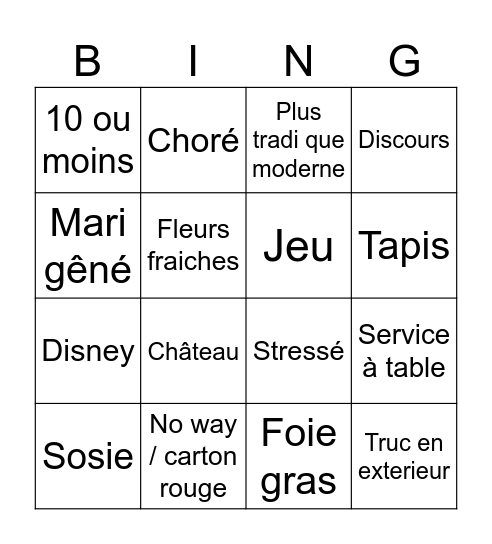 | B | I | N | G |
|---|---|---|---|
| 10 ou moins | Choré | Plus tradi que moderne | Discours |
| Mari gêné | Fleurs fraiches | Jeu | Tapis |
| Disney | Château | Stressé | Service à table |
| Sosie | No way / carton rouge | Foie gras | Truc en exterieur |